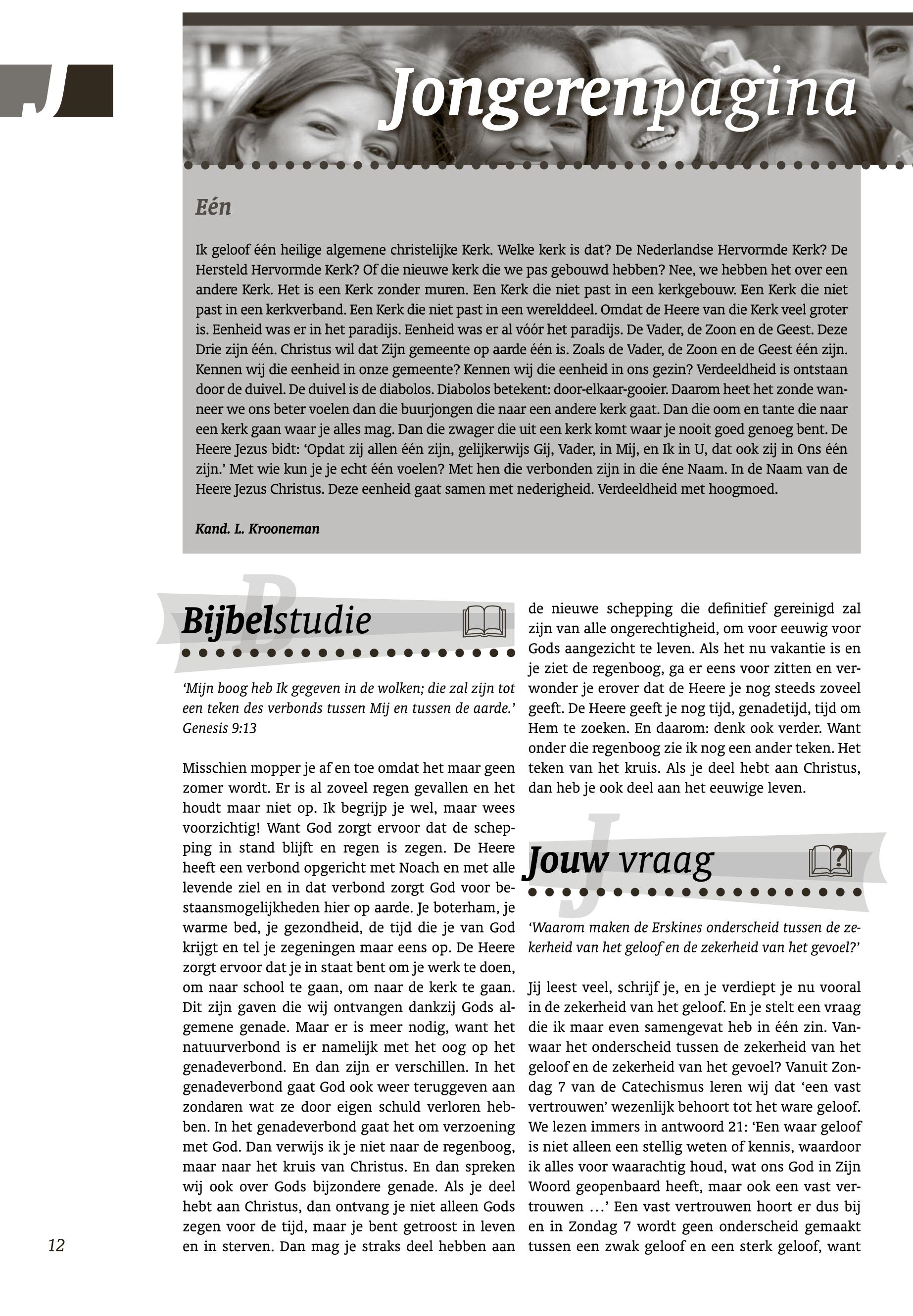 J

Jongerenpagina

Eén

Ik geloof één heilige algemene christelijke Kerk. Welke kerk is dat? De Nederlandse Hervormde Kerk? De Hersteld Hervormde Kerk? Of die nieuwe kerk die we pas gebouwd hebben? Nee, we hebben het over een andere Kerk. Het is een Kerk zonder muren. Een Kerk die niet past in een kerkgebouw. Een Kerk die niet past in een kerkverband. Een Kerk die niet past in een werelddeel. Omdat de Heere van die Kerk veel groter is. Eenheid was er in het paradijs. Eenheid was er al vóór het paradijs. De Vader, de Zoon en de Geest. Deze Drie zijn één. Christus wil dat Zijn gemeente op aarde één is. Zoals de Vader, de Zoon en de Geest één zijn. Kennen wij die eenheid in onze gemeente? Kennen wij die eenheid in ons gezin? Verdeeldheid is ontstaan door de duivel. De duivel is de diabolos. Diabolos betekent: door-elkaar-gooier. Daarom heet het zonde wanneer we ons beter voelen dan die buurjongen die naar een andere kerk gaat. Dan die oom en tante die naar een kerk gaan waar je alles mag. Dan die zwager die uit een kerk komt waar je nooit goed genoeg bent. De Heere Jezus bidt: ‘Opdat zij allen één zijn, gelijkerwijs Gij, Vader, in Mij, en Ik in U, dat ook zij in Ons één zijn.’ Met wie kun je je echt één voelen? Met hen die verbonden zijn in die éne Naam. In de Naam van de Heere Jezus Christus. Deze eenheid gaat samen met nederigheid. Verdeeldheid met hoogmoed.

Kand. L. Krooneman

Bijbelstudie

‘Mijn boog heb Ik gegeven in de wolken; die zal zijn tot een teken des verbonds tussen Mij en tussen de aarde.’ Genesis 9:13

Misschien mopper je af en toe omdat het maar geen zomer wordt. Er is al zoveel regen gevallen en het houdt maar niet op. Ik begrijp je wel, maar wees voorzichtig! Want God zorgt ervoor dat de schepping in stand blijft en regen is zegen. De Heere heeft een verbond opgericht met Noach en met alle levende ziel en in dat verbond zorgt God voor bestaansmogelijkheden hier op aarde. Je boterham, je warme bed, je gezondheid, de tijd die je van God krijgt en tel je zegeningen maar eens op. De Heere zorgt ervoor dat je in staat bent om je werk te doen, om naar school te gaan, om naar de kerk te gaan. Dit zijn gaven die wij ontvangen dankzij Gods algemene genade. Maar er is meer nodig, want het natuurverbond is er namelijk met het oog op het genadeverbond. En dan zijn er verschillen. In het genadeverbond gaat God ook weer teruggeven aan zondaren wat ze door eigen schuld verloren hebben. In het genadeverbond gaat het om verzoening met God. Dan verwijs ik je niet naar de regenboog, maar naar het kruis van Christus. En dan spreken wij ook over Gods bijzondere genade. Als je deel hebt aan Christus, dan ontvang je niet alleen Gods zegen voor de tijd, maar je bent getroost in leven en in sterven. Dan mag je straks deel hebben aan de nieuwe schepping die definitief gereinigd zal zijn van alle ongerechtigheid, om voor eeuwig voor Gods aangezicht te leven. Als het nu vakantie is en je ziet de regenboog, ga er eens voor zitten en verwonder je erover dat de Heere je nog steeds zoveel geeft. De Heere geeft je nog tijd, genadetijd, tijd om Hem te zoeken. En daarom: denk ook verder. Want onder die regenboog zie ik nog een ander teken. Het teken van het kruis. Als je deel hebt aan Christus, dan heb je ook deel aan het eeuwige leven.

Jouw vraag

‘Waarom maken de Erskines onderscheid tussen de zekerheid van het geloof en de zekerheid van het gevoel?’

Jij leest veel, schrijf je, en je verdiept je nu vooral in de zekerheid van het geloof. En je stelt een vraag die ik maar even samengevat heb in één zin. Vanwaar het onderscheid tussen de zekerheid van het geloof en de zekerheid van het gevoel? Vanuit Zondag 7 van de Catechismus leren wij dat ‘een vast vertrouwen’ wezenlijk behoort tot het ware geloof. We lezen immers in antwoord 21: ‘Een waar geloof is niet alleen een stellig weten of kennis, waardoor ik alles voor waarachtig houd, wat ons God in Zijn Woord geopenbaard heeft, maar ook een vast vertrouwen …’ Een vast vertrouwen hoort er dus bij en in Zondag 7 wordt geen onderscheid gemaakt tussen een zwak geloof en een sterk geloof, want

12